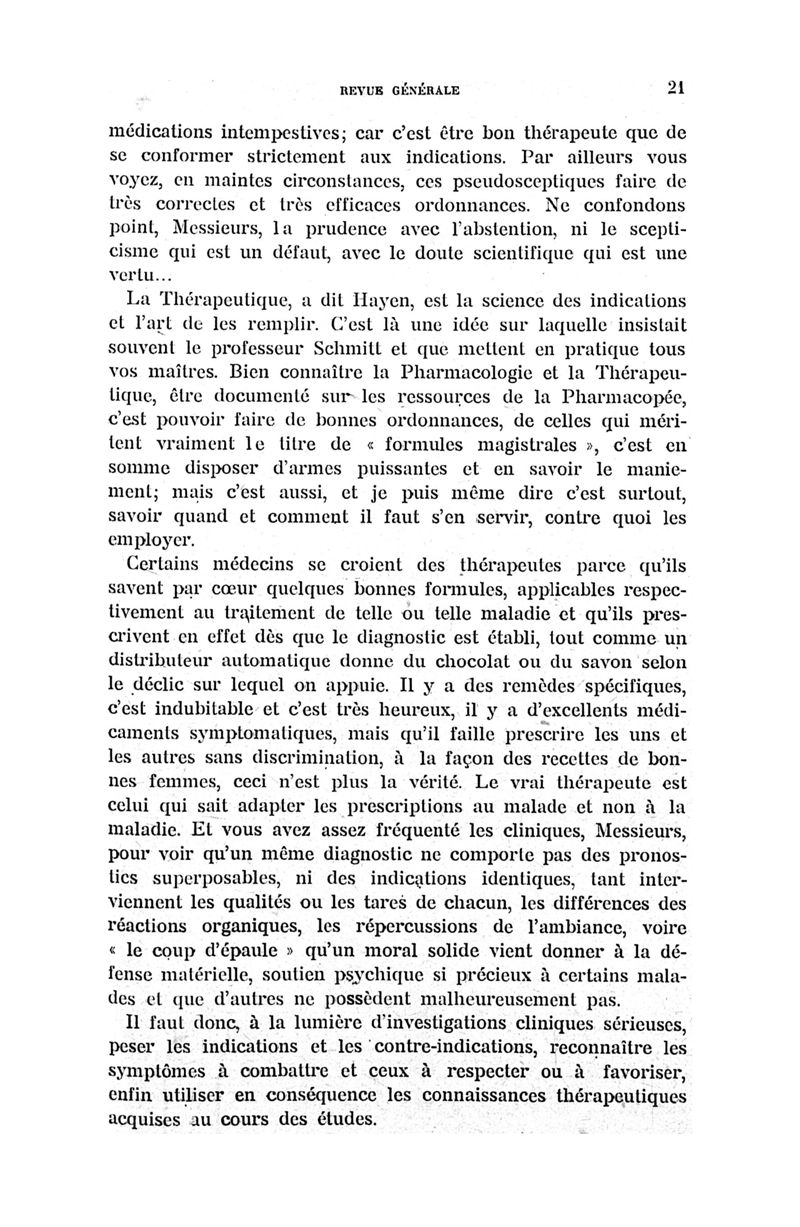 REVUE GÉNÉRALE 21

médications intempestives; car c'est être bon thérapeute que de se conformer strictement aux indications. Par ailleurs vous voyez, en maintes circonstances, ces pseudosceptiques faire de très correctes et très efficaces ordonnances. Ne confondons point, Messieurs, la prudence avec l'abstention, ni le scepticisme qui est un défaut, avec le doute scientifique qui est une vertu...

La Thérapeutique, a dit Hayen, est la science des indications et l'art de les remplir. C'est là une idée sur laquelle insistait souvent le professeur Schmitt et que mettent en pratique tous vos maîtres. Bien connaître la Pharmacologie et la Thérapeutique, être documenté sur les ressources de la Pharmacopée, c'est pouvoir faire de bonnes ordonnances, de celles qui méritent vraiment le titre de « formules magistrales », c'est en somme disposer d'armes puissantes et en savoir le maniement; mais c'est aussi, et je puis même dire c'est surtout, savoir quand et comment il faut s'en servir, contre quoi les employer.

Certains médecins se croient des thérapeutes parce qu'ils savent par cœur quelques bonnes formules, applicables respectivement au traitement de telle ou telle maladie et qu'ils prescrivent en effet dès que le diagnostic est établi, tout comme un distributeur automatique donne du chocolat ou du savon selon le déclic sur lequel on appuie. Il y a des remèdes spécifiques, c'est indubitable et c'est très heureux, il y a d'excellents médicaments symptomatiques, mais qu'il faille prescrire les uns et les autres sans discrimination, à la façon des recettes de bonnes femmes, ceci n'est plus la vérité. Le vrai thérapeute est celui qui sait adapter les prescriptions au malade et non à la maladie. Et vous avez assez fréquenté les cliniques, Messieurs, pour voir qu'un même diagnostic ne comporte pas des pronostics superposables, ni des indications identiques, tant interviennent les qualités ou les tares de chacun, les différences des réactions organiques, les répercussions de l'ambiance, voire « le coup d'épaule » qu'un moral solide vient donner à la défense matérielle, soutien psychique si précieux à certains malades et que d'autres ne possèdent malheureusement pas.

Il faut donc, à la lumière d'investigations cliniques sérieuses, peser les indications et les contre-indications, reconnaître les symptômes à combattre et ceux à respecter ou à favoriser, enfin utiliser en conséquence les connaissances thérapeutiques acquises au cours des études.